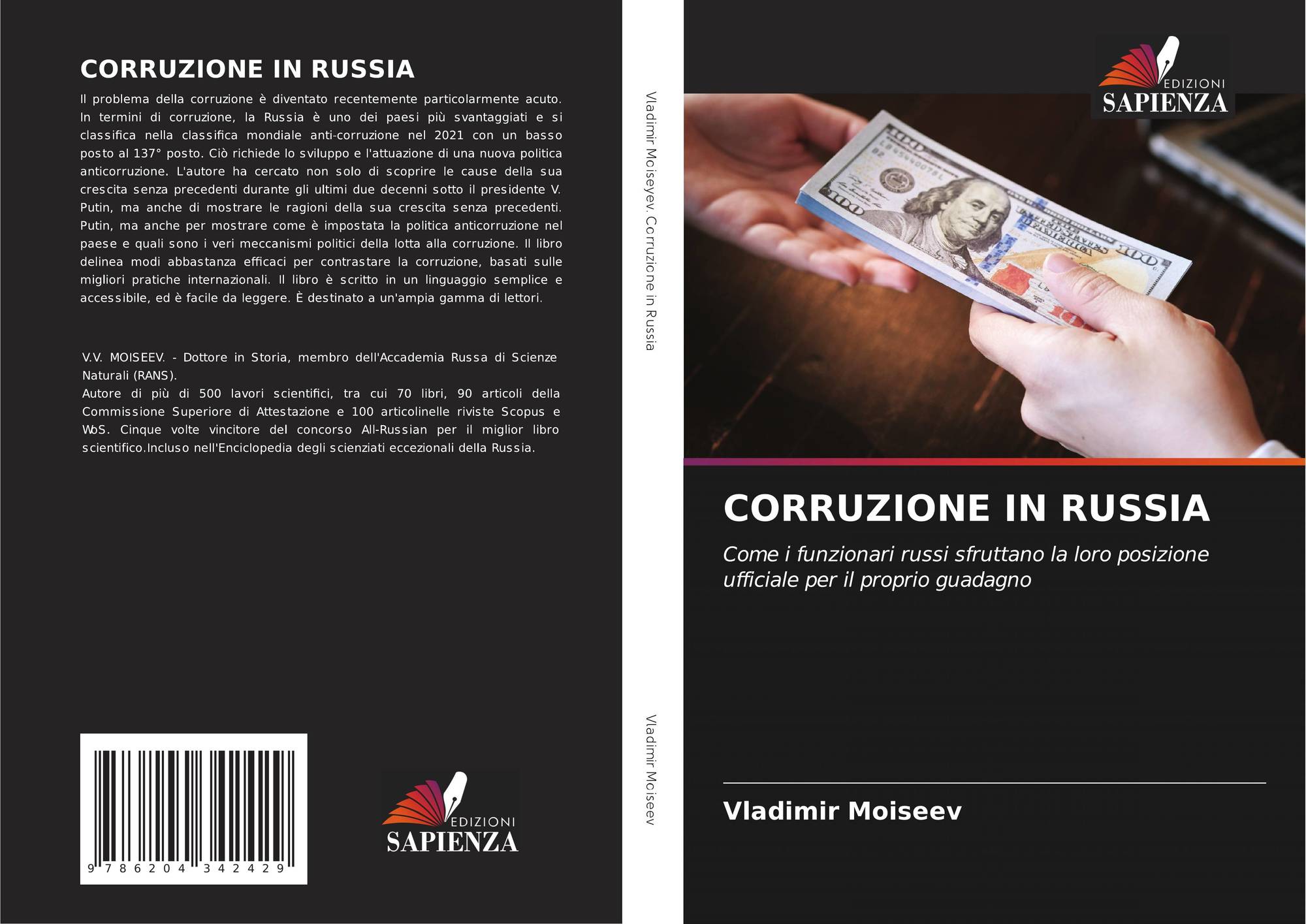 CORRUZIONE IN RUSSIA

Il problema della corruzione è diventato recentemente particolarmente acuto. In termini di corruzione, la Russia è uno dei paesi più svantaggiati e si classifica nella classifica mondiale anti-corruzione nel 2021 con un basso posto al 137° posto. Ciò richiede lo sviluppo e l'attuazione di una nuova politica anticorruzione. L'autore ha cercato non solo di scoprire le cause della sua crescita senza precedenti durante gli ultimi due decenni sotto il presidente V. Putin, ma anche di mostrare le ragioni della sua crescita senza precedenti. Putin, ma anche per mostrare come è impostata la politica anticorruzione nel paese e quali sono i veri meccanismi politici della lotta alla corruzione. Il libro delinea modi abbastanza efficaci per contrastare la corruzione, basati sulle migliori pratiche internazionali. Il libro è scritto in un linguaggio semplice e accessibile, ed è facile da leggere. È destinato a un'ampia gamma di lettori.

V.V. MOISEEV. - Dottore in Storia, membro dell'Accademia Russa di Scienze Naturali (RANS).
Autore di più di 500 lavori scientifici, tra cui 70 libri, 90 articoli della Commissione Superiore di Attestazione e 100 articolinelle riviste Scopus e WoS. Cinque volte vincitore del concorso All-Russian per il miglior libro scientifico.Incluso nell'Enciclopedia degli scienziati eccezionali della Russia.

9 786204 342429

EDIZIONI
SAPIENZA

Vladimir Moiseyev. Corruzione in Russia

Vladimir Moiseev

EDIZIONI
SAPIENZA

CORRUZIONE IN RUSSIA

Come i funzionari russi sfruttano la loro posizione ufficiale per il proprio guadagno

Vladimir Moiseev